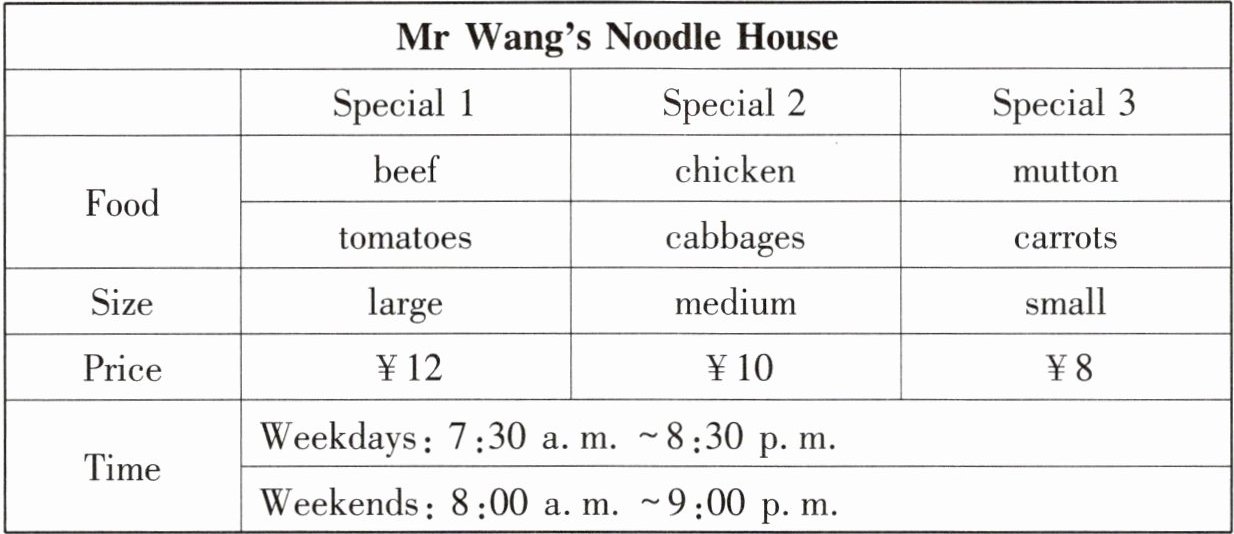 | Mr Wang's Noodle House | | | |
|---|---|---|---|
| | Special 1 | Special 2 | Special 3 |
| Food | beef | chicken | mutton |
| | tomatoes | cabbages | carrots |
| Size | large | medium | small |
| Price | ¥12 | ¥10 | ¥8 |
| Time | Weekdays: 7:30 a. m. ~8:30 p. m. | | |
| | Weekends: 8:00 a. m. ~9:00 p. m. | | |